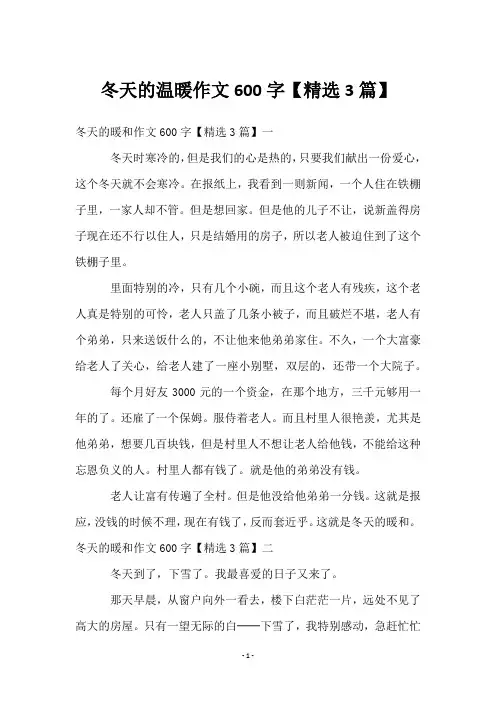 冬天的温暖作文 600 字【精选 3 篇】

冬天的暖和作文 600 字【精选 3 篇】一

冬天时寒冷的，但是我们的心是热的，只要我们献出一份爱心，这个冬天就不会寒冷。在报纸上，我看到一则新闻，一个人住在铁棚子里，一家人却不管。但是想回家。但是他的儿子不让，说新盖得房子现在还不行以住人，只是结婚用的房子，所以老人被迫住到了这个铁棚子里。

里面特别的冷，只有几个小碗，而且这个老人有残疾，这个老人真是特别的可怜，老人只盖了几条小被子，而且破烂不堪，老人有个弟弟，只来送饭什么的，不让他来他弟弟家住。不久，一个大富豪给老人了关心，给老人建了一座小别墅，双层的，还带一个大院子。

每个月好友 3000 元的一个资金，在那个地方，三千元够用一年的了。还雇了一个保姆。服侍着老人。而且村里人很艳羡，尤其是他弟弟，想要几百块钱，但是村里人不想让老人给他钱，不能给这种忘恩负义的人。村里人都有钱了。就是他的弟弟没有钱。

老人让富有传遍了全村。但是他没给他弟弟一分钱。这就是报应，没钱的时候不理，现在有钱了，反而套近乎。这就是冬天的暖和。

冬天的暖和作文 600 字【精选 3 篇】二

冬天到了，下雪了。我最喜爱的日子又来了。

那天早晨，从窗户向外一看去，楼下白茫茫一片，远处不见了高大的房屋。只有一望无际的白——下雪了，我特别感动，急赶忙忙

- 1 -